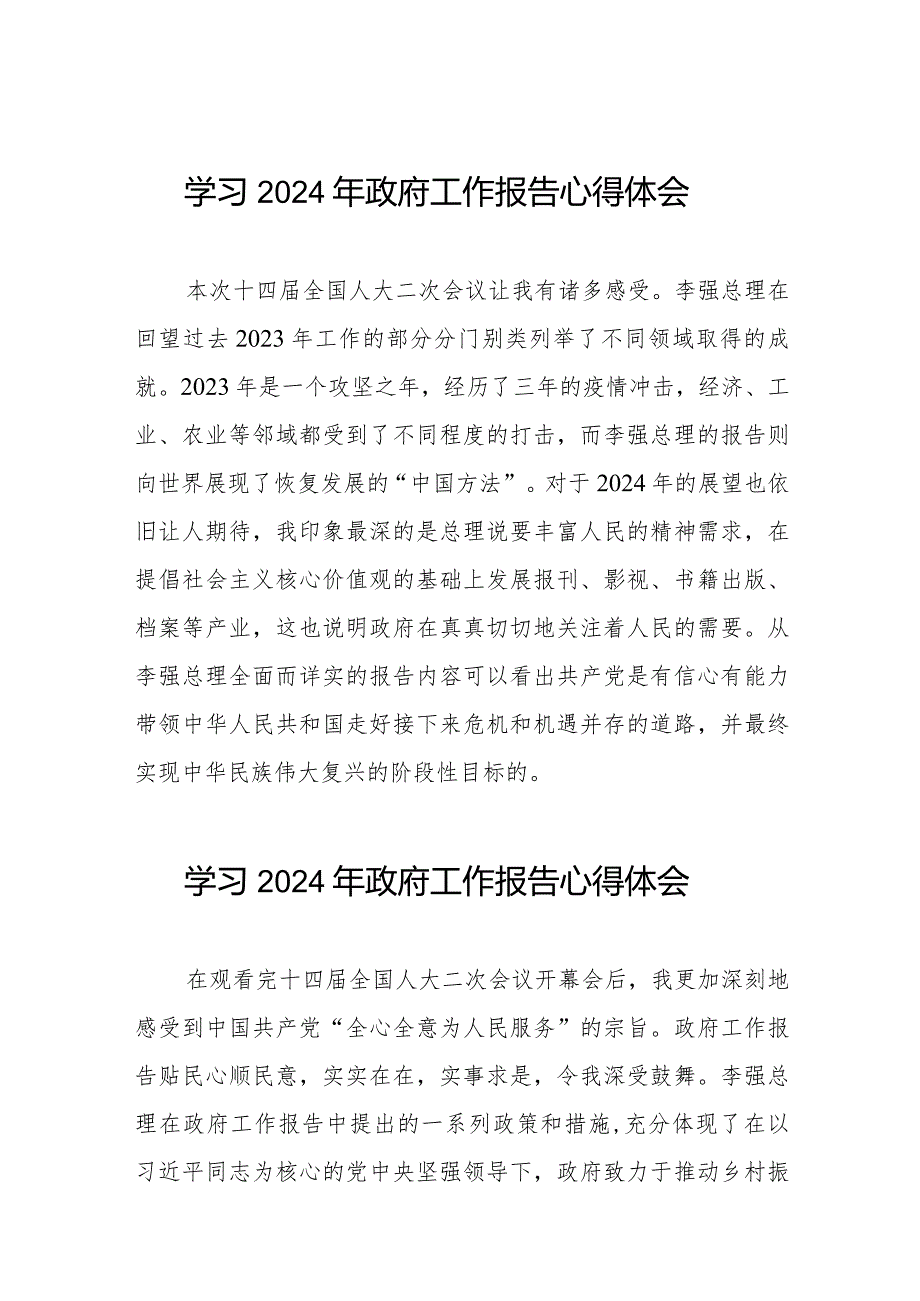 学习2024年政府工作报告心得体会

本次十四届全国人大二次会议让我有诸多感受。李强总理在回望过去2023年工作的部分分门别类列举了不同领域取得的成就。2023年是一个攻坚之年，经历了三年的疫情冲击，经济、工业、农业等邻域都受到了不同程度的打击，而李强总理的报告则向世界展现了恢复发展的“中国方法”。对于2024年的展望也依旧让人期待，我印象最深的是总理说要丰富人民的精神需求，在提倡社会主义核心价值观的基础上发展报刊、影视、书籍出版、档案等产业，这也说明政府在真真切切地关注着人民的需要。从李强总理全面而详实的报告内容可以看出共产党是有信心有能力带领中华人民共和国走好接下来危机和机遇并存的道路，并最终实现中华民族伟大复兴的阶段性目标的。

学习2024年政府工作报告心得体会

在观看完十四届全国人大二次会议开幕会后，我更加深刻地感受到中国共产党“全心全意为人民服务”的宗旨。政府工作报告贴民心顺民意，实实在在，实事求是，令我深受鼓舞。李强总理在政府工作报告中提出的一系列政策和措施，充分体现了在以习近平同志为核心的党中央坚强领导下，政府致力于推动乡村振